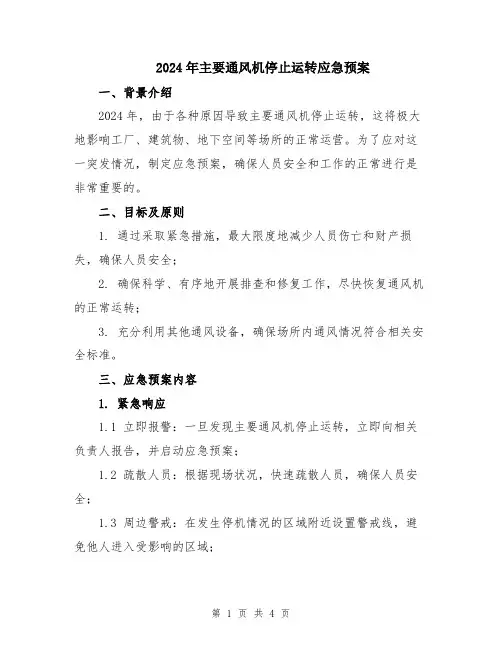 2024年主要通风机停止运转应急预案

一、背景介绍

2024年，由于各种原因导致主要通风机停止运转，这将极大地影响工厂、建筑物、地下空间等场所的正常运营。为了应对这一突发情况，制定应急预案，确保人员安全和工作的正常进行是非常重要的。

二、目标及原则

1. 通过采取紧急措施，最大限度地减少人员伤亡和财产损失，确保人员安全；

2. 确保科学、有序地开展排查和修复工作，尽快恢复通风机的正常运转；

3. 充分利用其他通风设备，确保场所内通风情况符合相关安全标准。

三、应急预案内容

1. 紧急响应

1.1 立即报警：一旦发现主要通风机停止运转，立即向相关负责人报告，并启动应急预案；

1.2 疏散人员：根据现场状况，快速疏散人员，确保人员安全；

1.3 周边警戒：在发生停机情况的区域附近设置警戒线，避免他人进入受影响的区域；

第 1 页 共 4 页